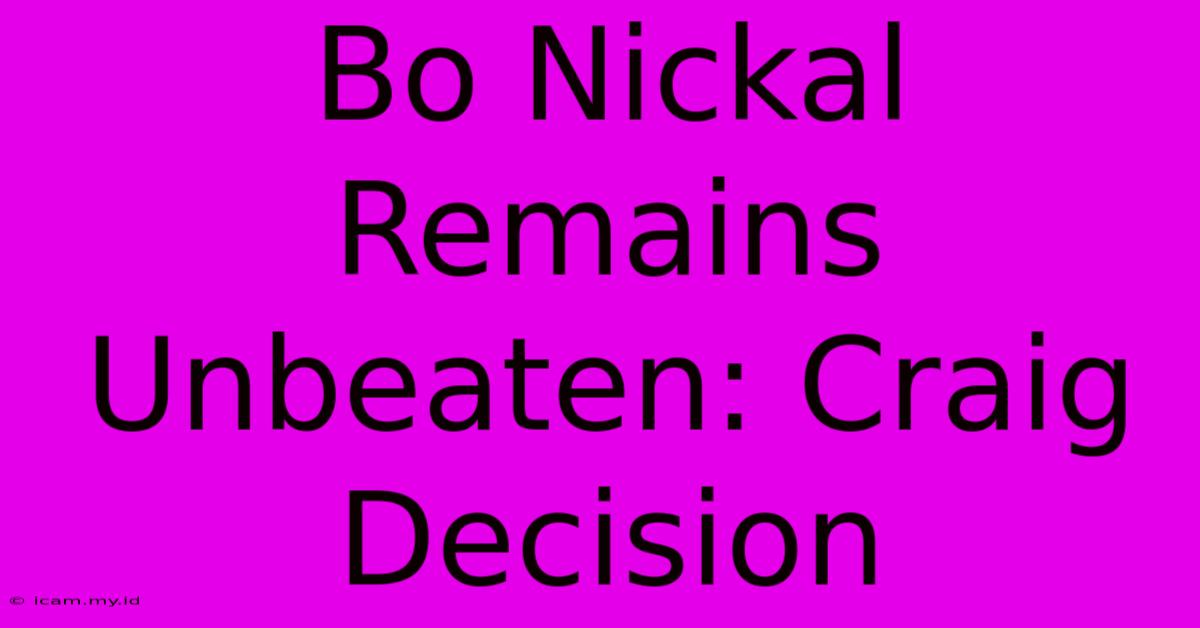 Bo Nickal Remains Unbeaten: Craig Decision

© icam.my.id